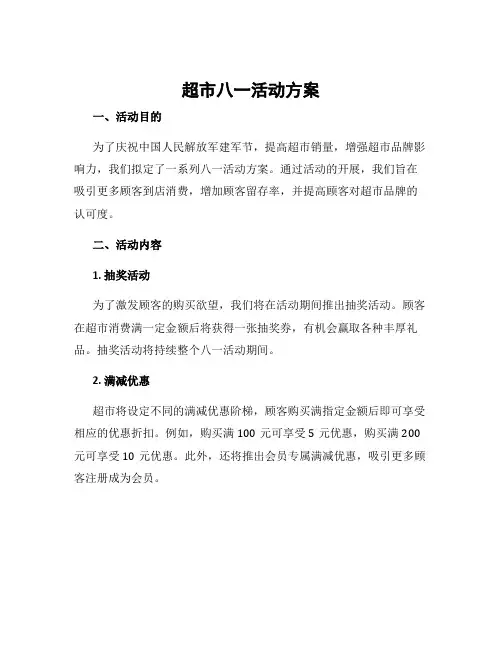 超市八一活动方案

一、活动目的

为了庆祝中国人民解放军建军节，提高超市销量，增强超市品牌影响力，我们拟定了一系列八一活动方案。通过活动的开展，我们旨在吸引更多顾客到店消费，增加顾客留存率，并提高顾客对超市品牌的认可度。

二、活动内容

1. 抽奖活动

为了激发顾客的购买欲望，我们将在活动期间推出抽奖活动。顾客在超市消费满一定金额后将获得一张抽奖券，有机会赢取各种丰厚礼品。抽奖活动将持续整个八一活动期间。

2. 满减优惠

超市将设定不同的满减优惠阶梯，顾客购买满指定金额后即可享受相应的优惠折扣。例如，购买满 100 元可享受 5 元优惠，购买满 200 元可享受 10 元优惠。此外，还将推出会员专属满减优惠，吸引更多顾客注册成为会员。